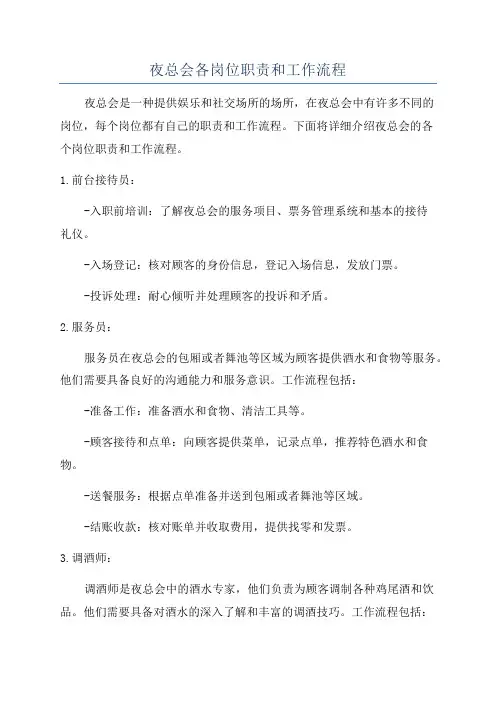 夜总会各岗位职责和工作流程

夜总会是一种提供娱乐和社交场所的场所，在夜总会中有许多不同的岗位，每个岗位都有自己的职责和工作流程。下面将详细介绍夜总会的各个岗位职责和工作流程。

1.前台接待员：

-入职前培训：了解夜总会的服务项目、票务管理系统和基本的接待礼仪。

-入场登记：核对顾客的身份信息，登记入场信息，发放门票。

-投诉处理：耐心倾听并处理顾客的投诉和矛盾。

2.服务员：

服务员在夜总会的包厢或者舞池等区域为顾客提供酒水和食物等服务。他们需要具备良好的沟通能力和服务意识。工作流程包括：

-准备工作：准备酒水和食物、清洁工具等。

-顾客接待和点单：向顾客提供菜单，记录点单，推荐特色酒水和食物。

-送餐服务：根据点单准备并送到包厢或者舞池等区域。

-结账收款：核对账单并收取费用，提供找零和发票。

3.调酒师：

调酒师是夜总会中的酒水专家，他们负责为顾客调制各种鸡尾酒和饮品。他们需要具备对酒水的深入了解和丰富的调酒技巧。工作流程包括：